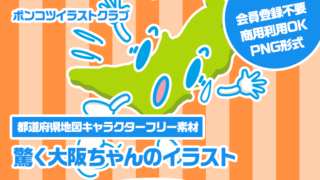 ポンコツイラストクラブ

会員登録不要
商用利用OK
PNG形式

都道府県地図キャラクターフリー素材

驚く大阪ちゃんのイラスト